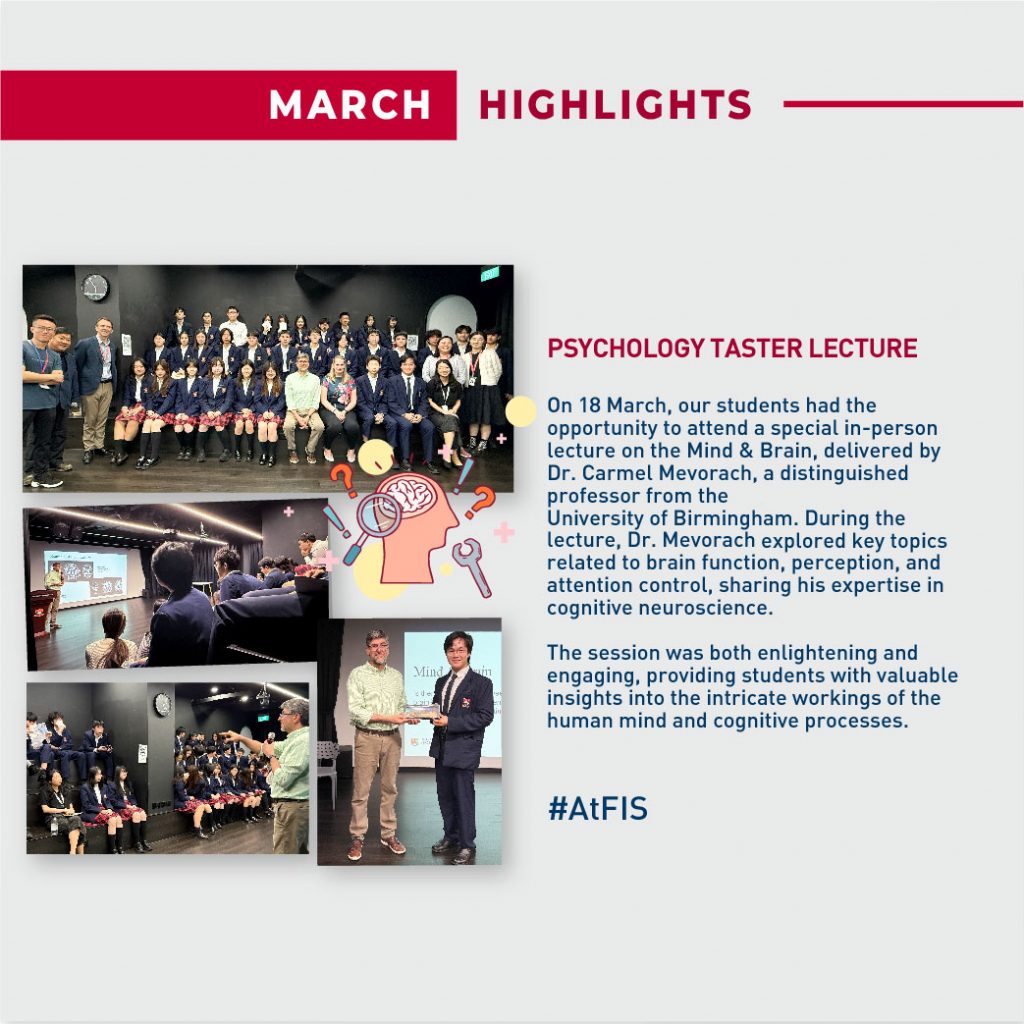 MARCH HIGHLIGHTS

PSYCHOLOGY TASTER LECTURE

On 18 March, our students had the opportunity to attend a special in-person lecture on the Mind & Brain, delivered by Dr. Carmel Mevorach, a distinguished professor from the University of Birmingham. During the lecture, Dr. Mevorach explored key topics related to brain function, perception, and attention control, sharing his expertise in cognitive neuroscience.

The session was both enlightening and engaging, providing students with valuable insights into the intricate workings of the human mind and cognitive processes.

#AtFIS